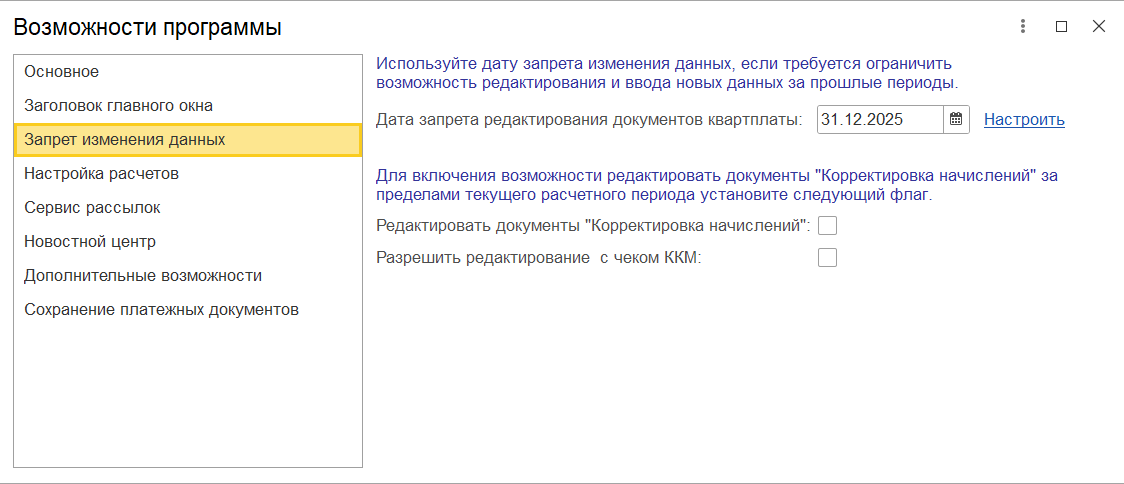 Возможности программы

Основное
Заголовок главного окна
Запрет изменения данных
Настройка расчетов
Сервис рассылок
Новостной центр
Дополнительные возможности
Сохранение платежных документов

Используйте дату запрета изменения данных, если требуется ограничить возможность редактирования и ввода новых данных за прошлые периоды.

Дата запрета редактирования документов квартплаты: 31.12.2025 Настроить

Для включения возможности редактировать документы "Корректировка начислений" за пределами текущего расчетного периода установите следующий флаг.

Редактировать документы "Корректировка начислений":

Разрешить редактирование  с чеком ККМ: